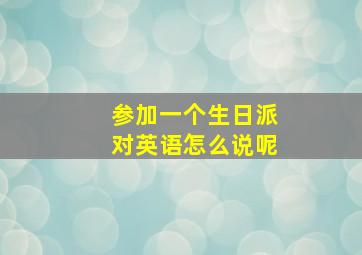 参加一个生日派对英语怎么说呢